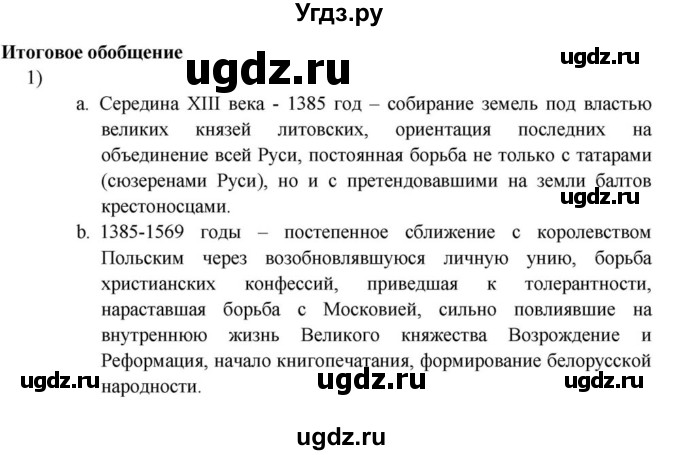 Угдз.ру

Итоговое обобщение

ugdz.ru

ugdz.ru

1)

a. Середина XIII века - 1385 год – собирание земель под властью великих князей литовских, ориентация последних на объединение всей Руси, постоянная борьба не только с татарами (сюзеренами Руси), но и с претендовавшими на земли балтов крестоносцами.

ugdz.ru

b. 1385-1569 годы – постепенное сближение с королевством Польским через возобновлявшуюся личную унию, борьба христианских конфессий, приведшая к толерантности, нараставшая борьба с Московией, сильно повлиявшие на внутреннюю жизнь Великого княжества Возрождение и Реформация, начало книгопечатания, формирование белорусской народности.

ugdz.ru ugdz.ru ugdz.ru

ugdz.ru